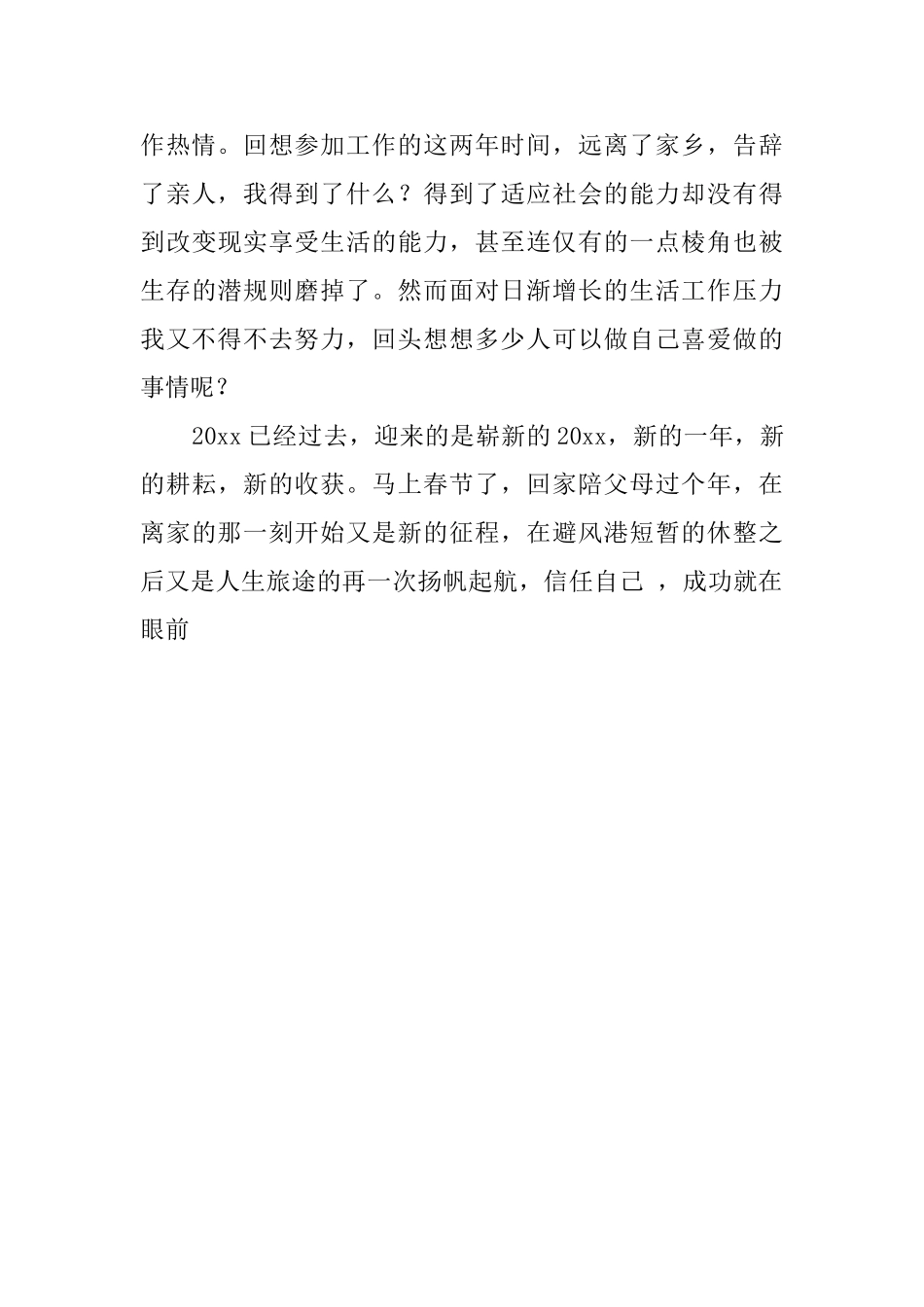 作热情。回想参加工作的这两年时间，远离了家乡，告辞了亲人，我得到了什么？得到了适应社会的能力却没有得到改变现实享受生活的能力，甚至连仅有的一点棱角也被生存的潜规则磨掉了。然而面对日渐增长的生活工作压力我又不得不去努力，回头想想多少人可以做自己喜爱做的事情呢？

20xx 已经过去，迎来的是崭新的 20xx，新的一年，新的耕耘，新的收获。马上春节了，回家陪父母过个年，在离家的那一刻开始又是新的征程，在避风港短暂的休整之后又是人生旅途的再一次扬帆起航，信任自己 ，成功就在眼前